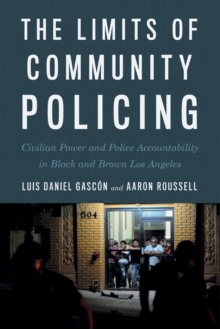 THE LIMITS OF COMMUNITY POLICING

Civilian Power and Police Accountability in Black and Brown Los Angeles

LUIS DANIEL GASCÓN and AARON ROUSSELL

504